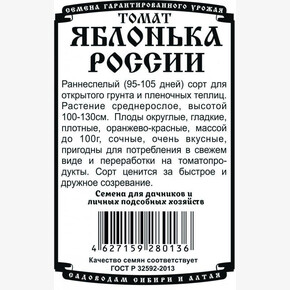 СЕМЕНА ГАРАНТИРОВАННОГО УРОЖАЯ

ТОМАТ
ЯБЛОНЬКА РОССИИ

Раннеспелый (95-105 дней) сорт для открытого грунта и пленочных теплиц. Растение среднерослое, высотой 100-130см. Плоды округлые, гладкие, плотные, оранжево-красные, массой до 100г, сочные, очень вкусные, пригодны для потребления в свежем виде и переработки на томатопродукты. Сорт ценится за быстрое и дружное созревание.

Семена для дачников и личных подсобных хозяйств

4 627159 280136

Качество семян соответствует ГОСТ Р 32592-2013

САДОВОДАМ СИБИРИ И АЛТАЯ